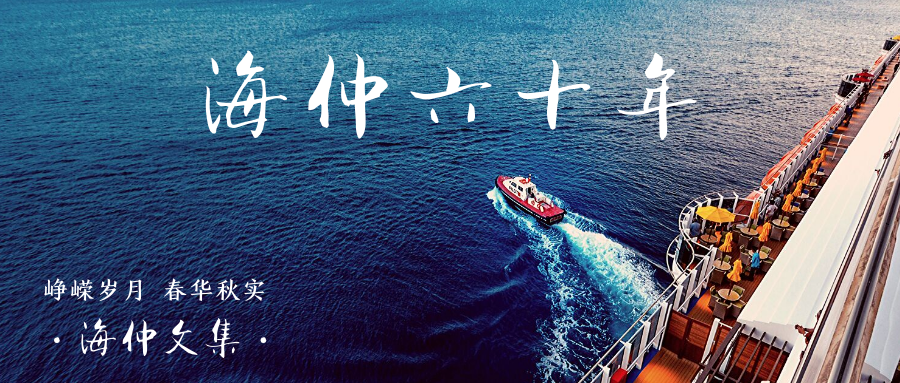 海仲六十年

峥嵘岁月 春华秋实

· 海仲文集 ·